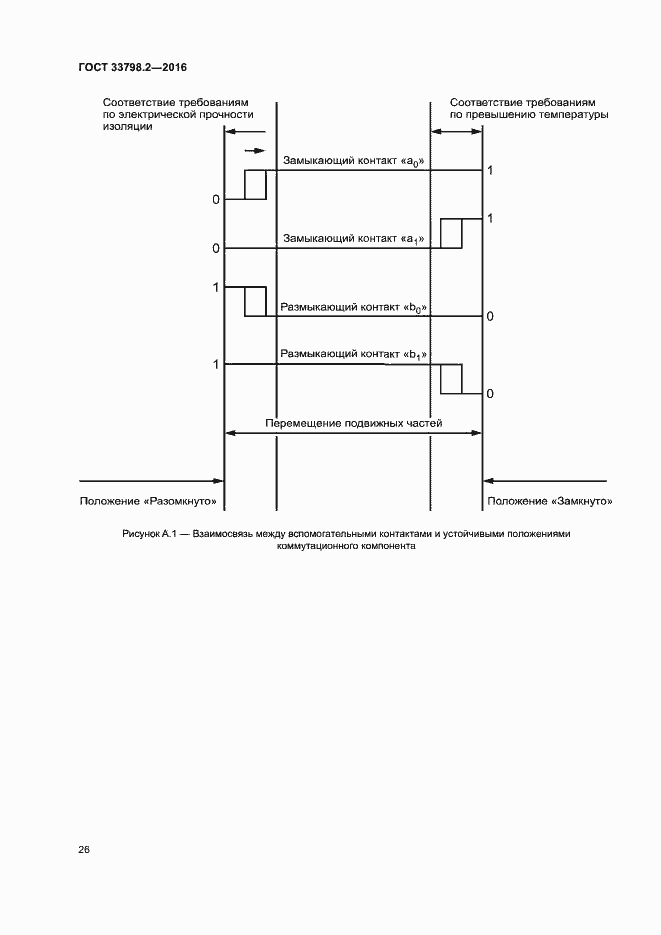 ГОСТ 33798.2—2016

Соответствие требованиям по электрической прочности изоляции

Соответствие требованиям по превышению температуры

Замыкающий контакт «$a_0$»

1

0

1

Замыкающий контакт «$a_1$»

0

1

Размыкающий контакт «$b_0$»

0

Размыкающий контакт «$b_1$»

1

0

Перемещение подвижных частей

Положение «Разомкнуто»

Положение «Замкнуто»

Рисунок А.1 — Взаимосвязь между вспомогательными контактами и устойчивыми положениями коммутационного компонента

26